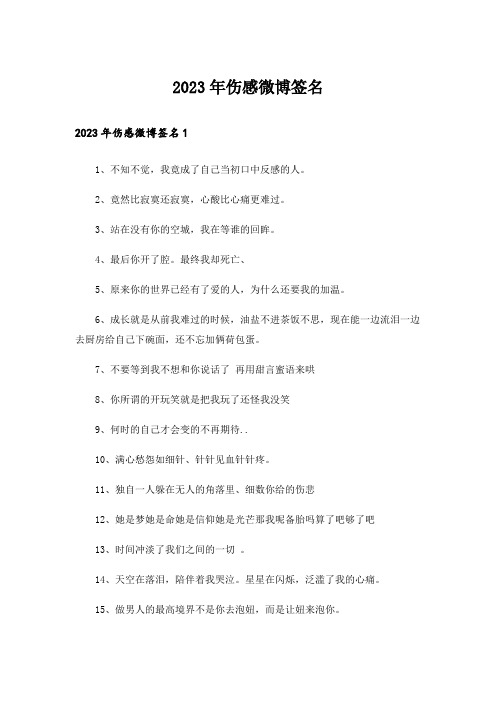 2023年伤感微博签名

2023年伤感微博签名1

1、不知不觉，我竟成了自己当初口中反感的人。

2、竟然比寂寞还寂寞，心酸比心痛更难过。

3、站在没有你的空城，我在等谁的回眸。

4、最后你开了腔。最终我却死亡、

5、原来你的世界已经有了爱的人，为什么还要我的加温。

6、成长就是从前我难过的时候，油盐不进茶饭不思，现在能一边流泪一边去厨房给自己下碗面，还不忘加俩荷包蛋。

7、不要等到我不想和你说话了 再用甜言蜜语来哄

8、你所谓的开玩笑就是把我玩了还怪我没笑

9、何时的自己才会变的不再期待..

10、满心愁怨如细针、针针见血针针疼。

11、独自一人躲在无人的角落里、细数你给的伤悲

12、她是梦她是命她是信仰她是光芒那我呢备胎吗算了吧够了吧

13、时间冲淡了我们之间的一切 。

14、天空在落泪，陪伴着我哭泣。星星在闪烁，泛滥了我的心痛。

15、做男人的最高境界不是你去泡妞，而是让妞来泡你。